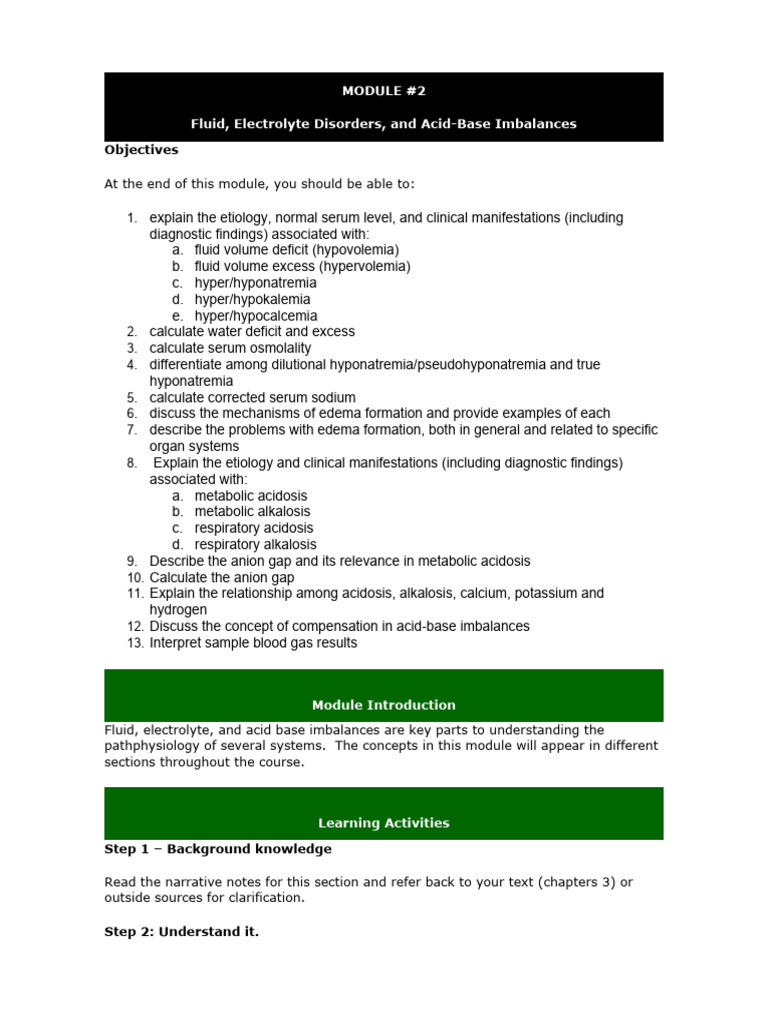 MODULE #2

Fluid, Electrolyte Disorders, and Acid-Base Imbalances

Objectives

At the end of this module, you should be able to:

1. explain the etiology, normal serum level, and clinical manifestations (including diagnostic findings) associated with:
a. fluid volume deficit (hypovolemia)
b. fluid volume excess (hypervolemia)
c. hyper/hyponatremia
d. hyper/hypokalemia
e. hyper/hypocalcemia
2. calculate water deficit and excess
3. calculate serum osmolality
4. differentiate among dilutional hyponatremia/pseudohyponatremia and true hyponatremia
5. calculate corrected serum sodium
6. discuss the mechanisms of edema formation and provide examples of each
7. describe the problems with edema formation, both in general and related to specific organ systems
8. Explain the etiology and clinical manifestations (including diagnostic findings) associated with:
a. metabolic acidosis
b. metabolic alkalosis
c. respiratory acidosis
d. respiratory alkalosis
9. Describe the anion gap and its relevance in metabolic acidosis
10. Calculate the anion gap
11. Explain the relationship among acidosis, alkalosis, calcium, potassium and hydrogen
12. Discuss the concept of compensation in acid-base imbalances
13. Interpret sample blood gas results

Module Introduction

Fluid, electrolyte, and acid base imbalances are key parts to understanding the pathphysiology of several systems. The concepts in this module will appear in different sections throughout the course.

Learning Activities

Step 1 – Background knowledge

Read the narrative notes for this section and refer back to your text (chapters 3) or outside sources for clarification.

Step 2: Understand it.